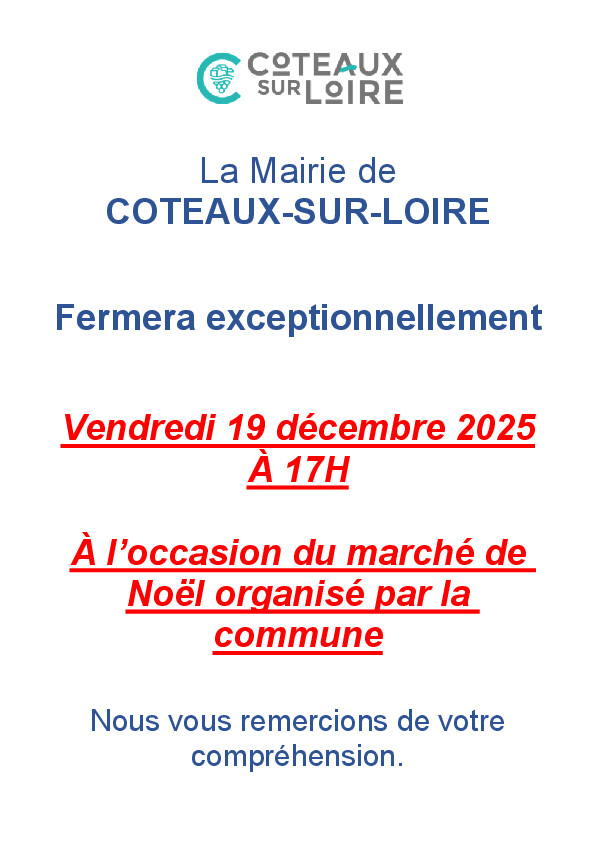 COTEAUX SUR LOIRE

La Mairie de
COTEAUX-SUR-LOIRE

Fermera exceptionnellement

Vendredi 19 décembre 2025
À 17H

À l’occasion du marché de Noël organisé par la commune

Nous vous remercions de votre compréhension.